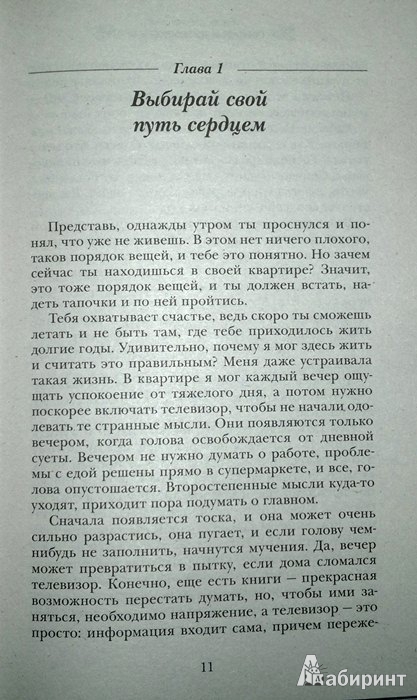 Глава 1

Выбирай свой путь сердцем

Представь, однажды утром ты проснулся и понял, что уже не живешь. В этом нет ничего плохого, таков порядок вещей, и тебе это понятно. Но зачем сейчас ты находишься в своей квартире? Значит, это тоже порядок вещей, и ты должен встать, надеть тапочки и по ней пройтись.

Тебя охватывает счастье, ведь скоро ты сможешь летать и не быть там, где тебе приходилось жить долгие годы. Удивительно, почему я мог здесь жить и считать это правильным? Меня даже устраивала такая жизнь. В квартире я мог каждый вечер ощущать успокоение от тяжелого дня, а потом нужно поскорее включать телевизор, чтобы не начали одолевать те странные мысли. Они появляются только вечером, когда голова освобождается от дневной суеты. Вечером не нужно думать о работе, проблемы с едой решены прямо в супермаркете, и все, голова опустошается. Второстепенные мысли куда-то уходят, приходит пора подумать о главном.

Сначала появляется тоска, и она может очень сильно разрастись, она пугает, и если голову чем-нибудь не заполнить, начнутся мучения. Да, вечер может превратиться в пытку, если дома сломался телевизор. Конечно, еще есть книги — прекрасная возможность перестать думать, но, чтобы ими заняться, необходимо напряжение, а телевизор — это просто: информация входит сама, причем переже-

11

Лабиринт